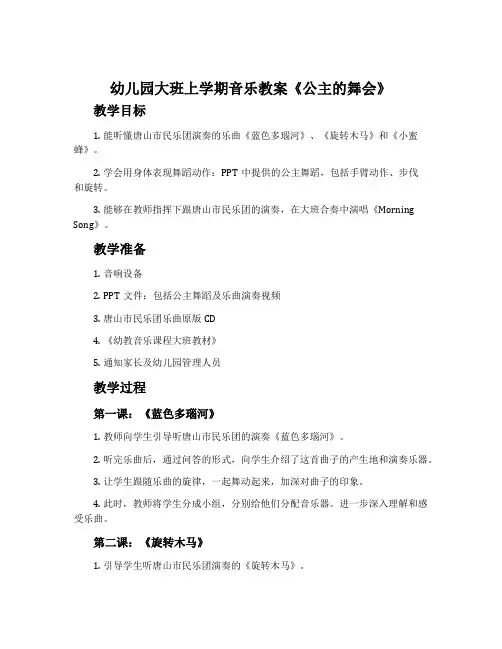 幼儿园大班上学期音乐教案《公主的舞会》

教学目标

1. 能听懂唐山市民乐团演奏的乐曲《蓝色多瑙河》、《旋转木马》和《小蜜蜂》。

2. 学会用身体表现舞蹈动作：PPT 中提供的公主舞蹈，包括手臂动作、步伐和旋转。

3. 能够在教师指挥下跟唐山市民乐团的演奏，在大班合奏中演唱《Morning Song》。

教学准备

1. 音响设备

2. PPT 文件：包括公主舞蹈及乐曲演奏视频

3. 唐山市民乐团乐曲原版 CD

4. 《幼教音乐课程大班教材》

5. 通知家长及幼儿园管理人员

教学过程

第一课：《蓝色多瑙河》

1. 教师向学生引导听唐山市民乐团的演奏《蓝色多瑙河》。

2. 听完乐曲后，通过问答的形式，向学生介绍了这首曲子的产生地和演奏乐器。

3. 让学生跟随乐曲的旋律，一起舞动起来，加深对曲子的印象。

4. 此时，教师将学生分成小组，分别给他们分配音乐器。进一步深入理解和感受乐曲。

第二课：《旋转木马》

1. 引导学生听唐山市民乐团演奏的《旋转木马》。